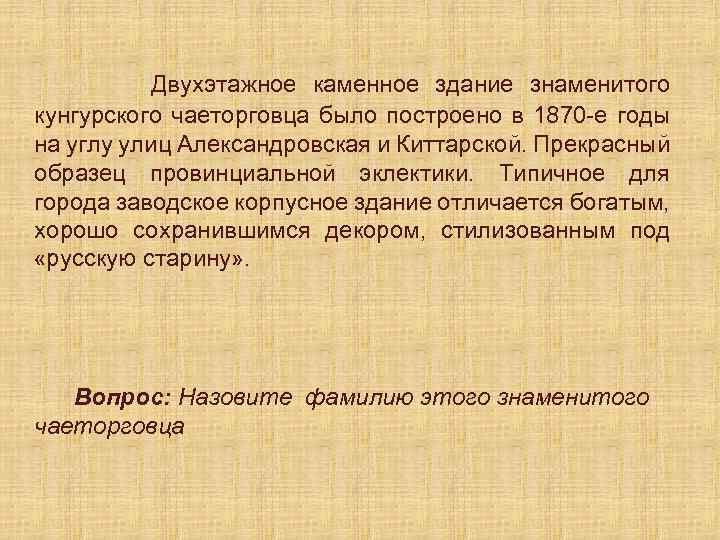 Двухэтажное каменное здание знаменитого кунгурского чаеторговца было построено в 1870-е годы на углу улиц Александровская и Киттарской. Прекрасный образец провинциальной эклектики. Типичное для города заводское корпусное здание отличается богатым, хорошо сохранившимся декором, стилизованным под «русскую старину».

Вопрос: Назовите фамилию этого знаменитого чаеторговца